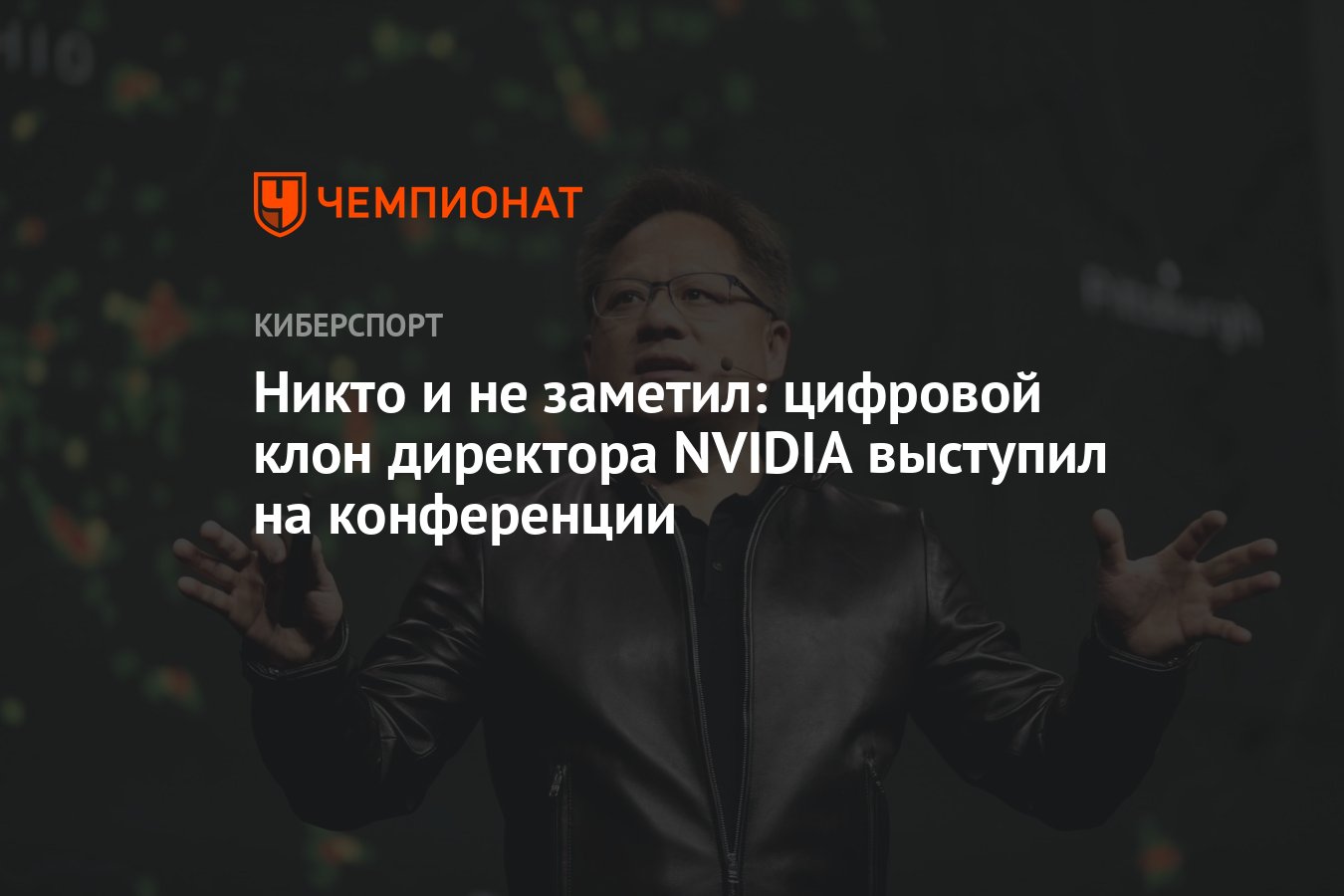 ЧЕМПИОНАТ

КИБЕРСПОРТ

Никто и не заметил: цифровой клон директора NVIDIA выступил на конференции